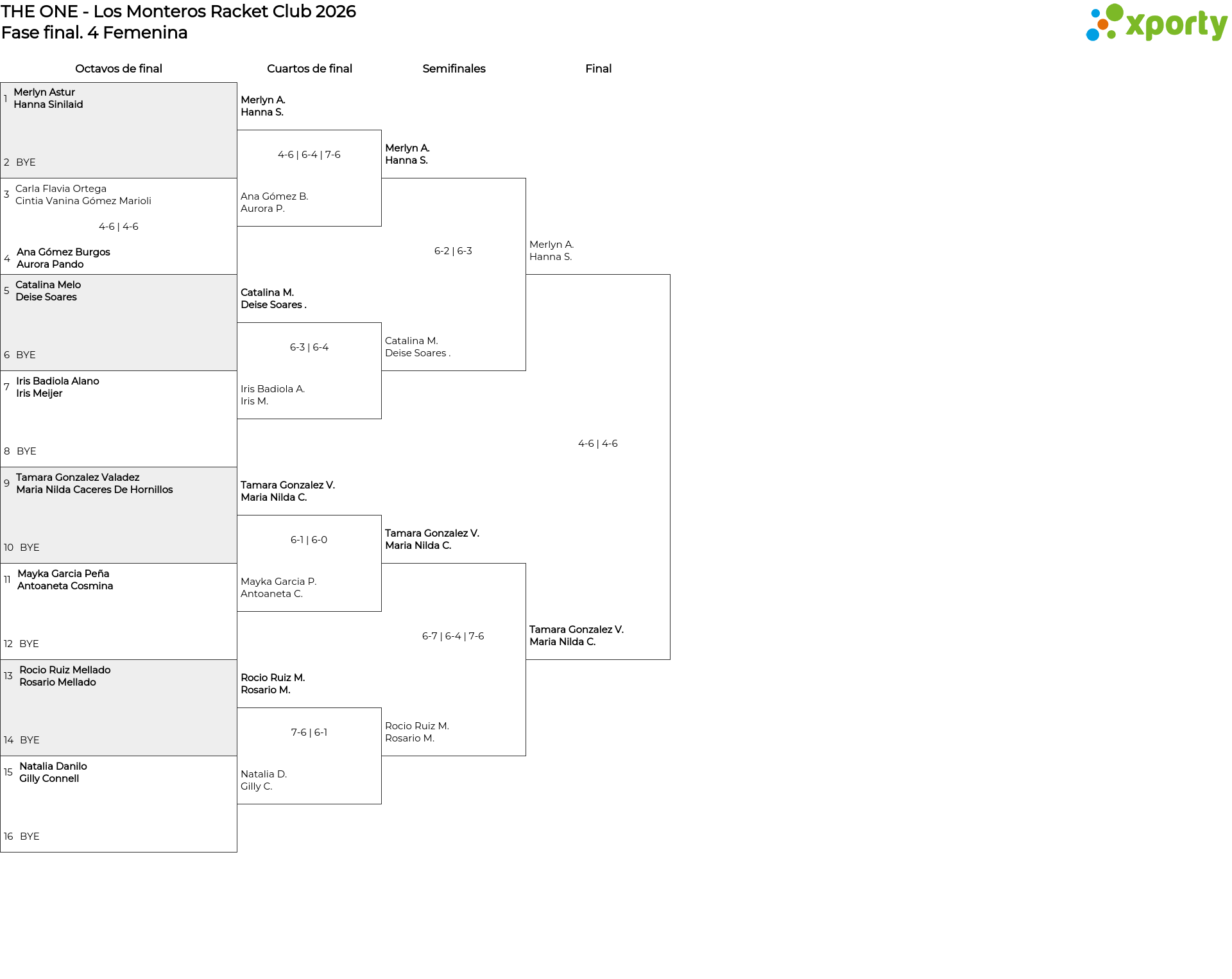 THE ONE - Los Monteros Racket Club 2026
Fase final. 4 Femenina

xporty

Octavos de final

1 Merlyn Astur
Hanna Sinilaid

2 BYE

3 Carla Flavia Ortega
Cintia Vanina Gómez Marioli

4-6 | 4-6

4 Ana Gómez Burgos
Aurora Pando

5 Catalina Melo
Deise Soares

6 BYE

7 Iris Badiola Alano
Iris Meijer

8 BYE

9 Tamara Gonzalez Valadez
Maria Nilda Caceres De Hornillos

10 BYE

11 Mayka Garcia Peña
Antoaneta Cosmina

12 BYE

13 Rocio Ruiz Mellado
Rosario Mellado

14 BYE

15 Natalia Danilo
Gilly Connell

16 BYE

Cuartos de final

Merlyn A.
Hanna S.

4-6 | 6-4 | 7-6

Ana Gómez B.
Aurora P.

Catalina M.
Deise Soares .

6-3 | 6-4

Iris Badiola A.
Iris M.

Tamara Gonzalez V.
Maria Nilda C.

6-1 | 6-0

Mayka Garcia P.
Antoaneta C.

Rocio Ruiz M.
Rosario M.

7-6 | 6-1

Natalia D.
Gilly C.

Semifinales

Merlyn A.
Hanna S.

6-2 | 6-3

Catalina M.
Deise Soares .

Tamara Gonzalez V.
Maria Nilda C.

6-7 | 6-4 | 7-6

Rocio Ruiz M.
Rosario M.

Final

Merlyn A.
Hanna S.

4-6 | 4-6

Tamara Gonzalez V.
Maria Nilda C.